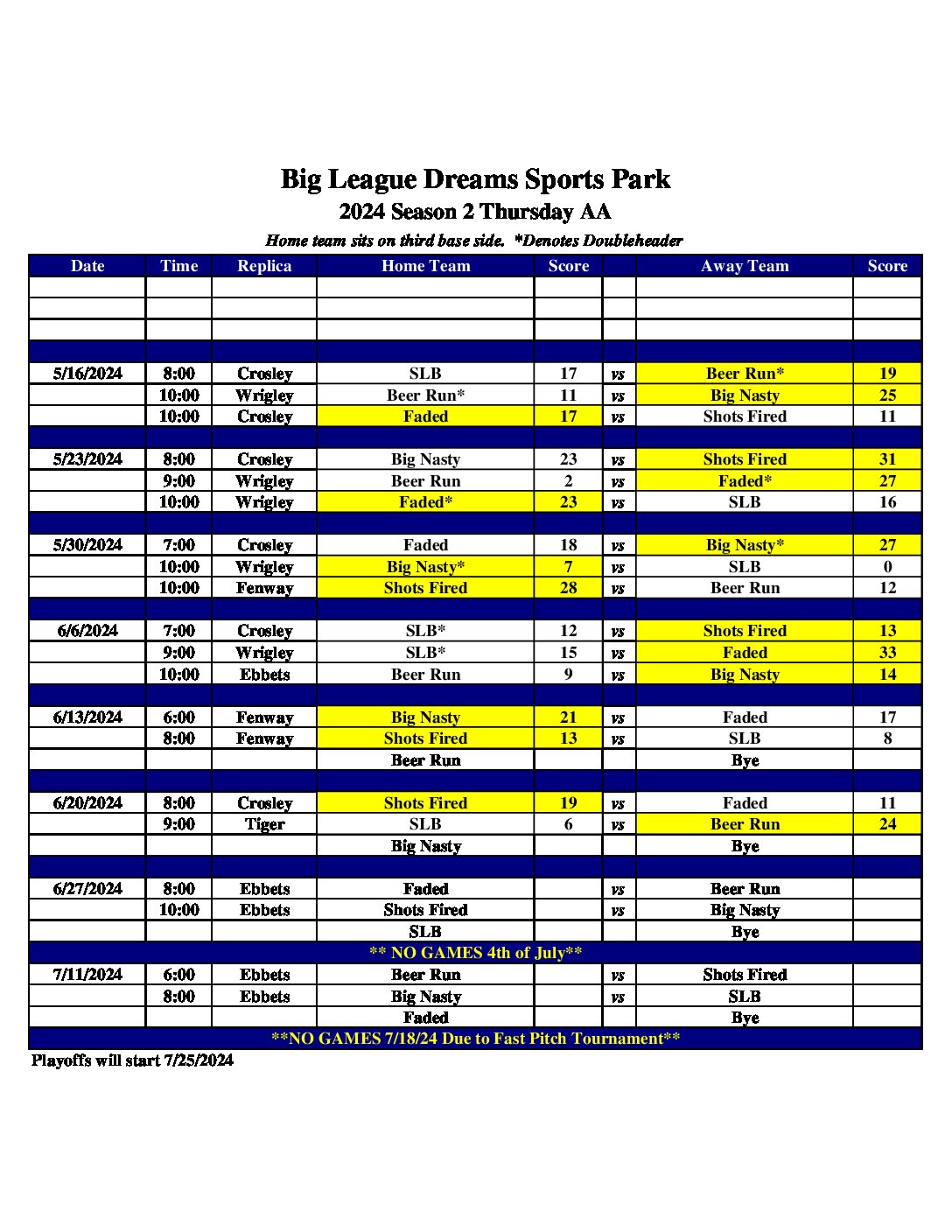 Big League Dreams Sports Park
2024 Season 2 Thursday AA
Home team sits on third base side. *Denotes Doubleheader

| Date | Time | Replica | Home Team | Score | | Away Team | Score |
|---|---|---|---|---|---|---|---|
| | | | | | | | |
| | | | | | | | |
| | | | | | | | |
| | | | | | | | |
| 5/16/2024 | 8:00 | Crosley | SLB | 17 | vs | Beer Run* | 19 |
| | 10:00 | Wrigley | Beer Run* | 11 | vs | Big Nasty | 25 |
| | 10:00 | Crosley | Faded | 17 | vs | Shots Fired | 11 |
| | | | | | | | |
| 5/23/2024 | 8:00 | Crosley | Big Nasty | 23 | vs | Shots Fired | 31 |
| | 9:00 | Wrigley | Beer Run | 2 | vs | Faded* | 27 |
| | 10:00 | Wrigley | Faded* | 23 | vs | SLB | 16 |
| | | | | | | | |
| 5/30/2024 | 7:00 | Crosley | Faded | 18 | vs | Big Nasty* | 27 |
| | 10:00 | Wrigley | Big Nasty* | 7 | vs | SLB | 0 |
| | 10:00 | Fenway | Shots Fired | 28 | vs | Beer Run | 12 |
| | | | | | | | |
| 6/6/2024 | 7:00 | Crosley | SLB* | 12 | vs | Shots Fired | 13 |
| | 9:00 | Wrigley | SLB* | 15 | vs | Faded | 33 |
| | 10:00 | Ebbets | Beer Run | 9 | vs | Big Nasty | 14 |
| | | | | | | | |
| 6/13/2024 | 6:00 | Fenway | Big Nasty | 21 | vs | Faded | 17 |
| | 8:00 | Fenway | Shots Fired | 13 | vs | SLB | 8 |
| | | | Beer Run | | | Bye | |
| | | | | | | | |
| 6/20/2024 | 8:00 | Crosley | Shots Fired | 19 | vs | Faded | 11 |
| | 9:00 | Tiger | SLB | 6 | vs | Beer Run | 24 |
| | | | Big Nasty | | | Bye | |
| | | | | | | | |
| 6/27/2024 | 8:00 | Ebbets | Faded | | vs | Beer Run | |
| | 10:00 | Ebbets | Shots Fired | | vs | Big Nasty | |
| | | | SLB | | | Bye | |
| ** NO GAMES 4th of July** | | | | | | | |
| 7/11/2024 | 6:00 | Ebbets | Beer Run | | vs | Shots Fired | |
| | 8:00 | Ebbets | Big Nasty | | vs | SLB | |
| | | | Faded | | | Bye | |
| **NO GAMES 7/18/24 Due to Fast Pitch Tournament** | | | | | | | |

Playoffs will start 7/25/2024